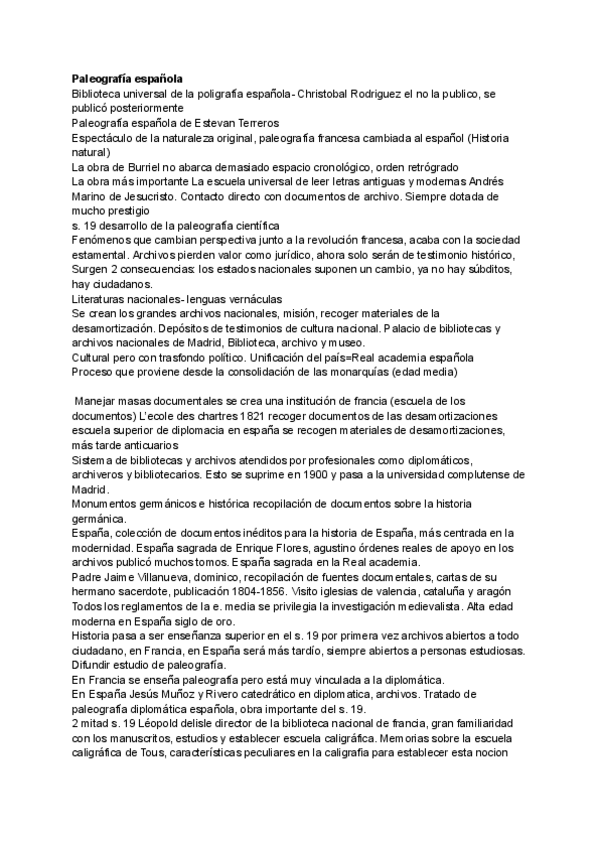 Paleografía española
Biblioteca universal de la poligrafía española- Christobal Rodriguez el no la publico, se publicó posteriormente
Paleografía española de Estevan Terreros
Espectáculo de la naturaleza original, paleografía francesa cambiada al español (Historia natural)
La obra de Burriel no abarca demasiado espacio cronológico, orden retrógrado
La obra más importante La escuela universal de leer letras antiguas y modernas Andrés Marino de Jesucristo. Contacto directo con documentos de archivo. Siempre dotada de mucho prestigio
s. 19 desarrollo de la paleografía científica
Fenómenos que cambian perspectiva junto a la revolución francesa, acaba con la sociedad estamental. Archivos pierden valor como jurídico, ahora solo serán de testimonio histórico, Surgen 2 consecuencias: los estados nacionales suponen un cambio, ya no hay súbditos, hay ciudadanos.
Literaturas nacionales- lenguas vernáculas
Se crean los grandes archivos nacionales, misión, recoger materiales de la desamortización. Depósitos de testimonios de cultura nacional. Palacio de bibliotecas y archivos nacionales de Madrid, Biblioteca, archivo y museo.
Cultural pero con trasfondo político. Unificación del país=Real academia española
Proceso que proviene desde la consolidación de las monarquías (edad media)

Manejar masas documentales se crea una institución de francia (escuela de los documentos) L'ecole des chartres 1821 recoger documentos de las desamortizaciones escuela superior de diplomacia en españa se recogen materiales de desamortizaciones, más tarde anticuarios
Sistema de bibliotecas y archivos atendidos por profesionales como diplomáticos, archiveros y bibliotecarios. Esto se suprime en 1900 y pasa a la universidad complutense de Madrid.
Monumentos germánicos e histórica recopilación de documentos sobre la historia germánica.
España, colección de documentos inéditos para la historia de España, más centrada en la modernidad. España sagrada de Enrique Flores, agustino órdenes reales de apoyo en los archivos publicó muchos tomos. España sagrada en la Real academia.
Padre Jaime Villanueva, dominico, recopilación de fuentes documentales, cartas de su hermano sacerdote, publicación 1804-1856. Visito iglesias de valencia, cataluña y aragón
Todos los reglamentos de la e. media se privilegia la investigación medievalista. Alta edad moderna en España siglo de oro.
Historia pasa a ser enseñanza superior en el s. 19 por primera vez archivos abiertos a todo ciudadano, en Francia, en España será más tardío, siempre abiertos a personas estudiosas. Difundir estudio de paleografía.
En Francia se enseña paleografía pero está muy vinculada a la diplomática.
En España Jesús Muñoz y Rivero catedrático en diplomatica, archivos. Tratado de paleografía diplomática española, obra importante del s. 19.
2 mitad s. 19 Léopold delisle director de la biblioteca nacional de francia, gran familiaridad con los manuscritos, estudios y establecer escuela caligráfica. Memorias sobre la escuela caligráfica de Tous, características peculiares en la caligrafía para establecer esta nocion